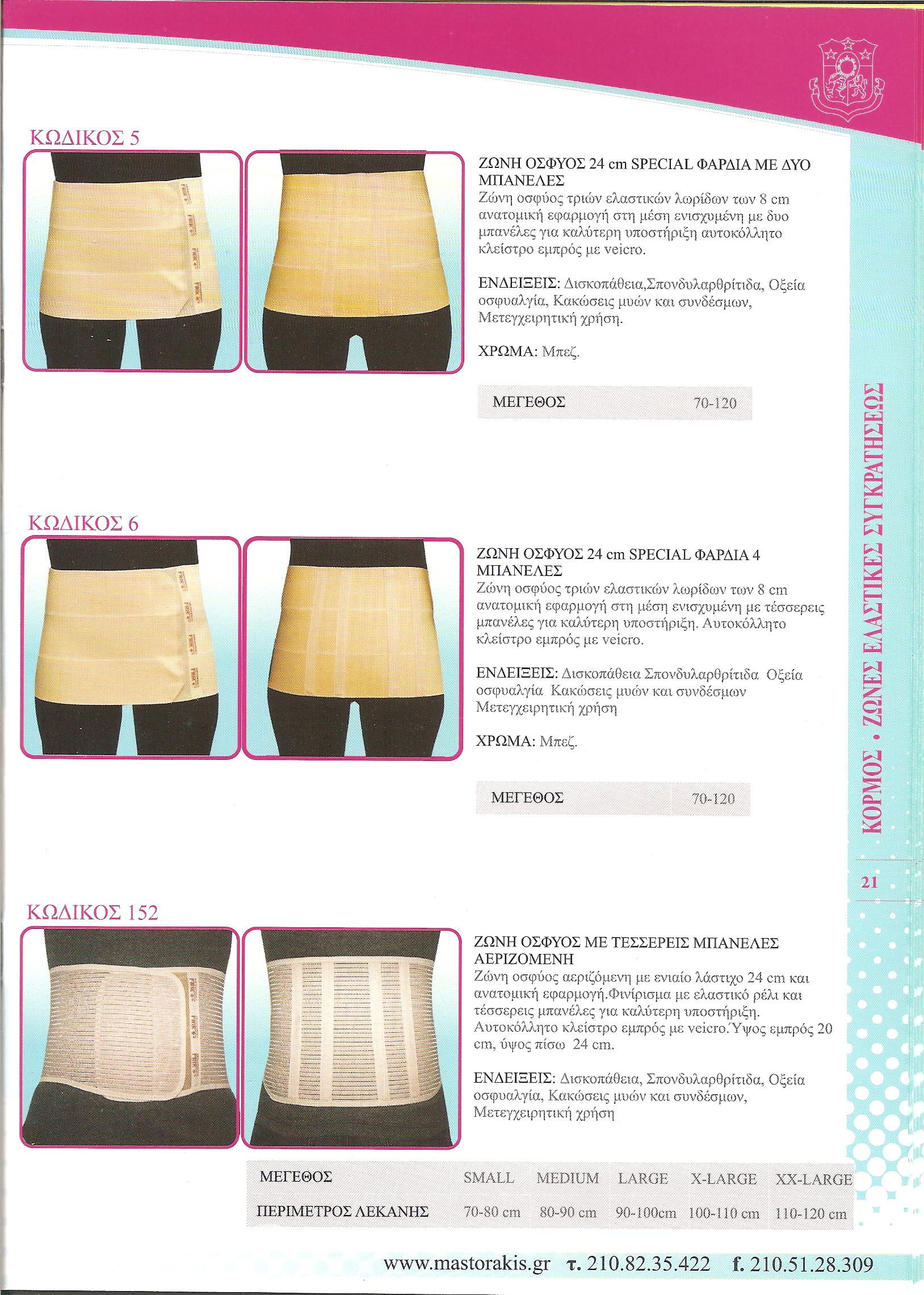 ΚΩΔΙΚΟΣ 5

ΖΩΝΗ ΟΣΦΥΟΣ 24 cm SPECIAL ΦΑΡΔΙΑ ΜΕ ΔΥΟ ΜΠΑΝΕΛΕΣ
Ζώνη οσφύος τριών ελαστικών λωρίδων των 8 cm ανατομική εφαρμογή στη μέση ενισχυμένη με δυο μπανέλες για καλύτερη υποστήριξη αυτοκόλλητο κλείστρο εμπρός με veicro.

ΕΝΔΕΙΞΕΙΣ: Δισκοπάθεια,Σπονδυλαρθρίτιδα, Οξεία οσφυαλγία, Κακώσεις μυών και συνδέσμων, Μετεγχειρητική χρήση.

ΧΡΩΜΑ: Μπεζ.

| ΜΕΓΕΘΟΣ | 70-120 |
|---|---|

ΚΩΔΙΚΟΣ 6

ΖΩΝΗ ΟΣΦΥΟΣ 24 cm SPECIAL ΦΑΡΔΙΑ 4 ΜΠΑΝΕΛΕΣ
Ζώνη οσφύος τριών ελαστικών λωρίδων των 8 cm ανατομική εφαρμογή στη μέση ενισχυμένη με τέσσερεις μπανέλες για καλύτερη υποστήριξη. Αυτοκόλλητο κλείστρο εμπρός με veicro.

ΕΝΔΕΙΞΕΙΣ: Δισκοπάθεια Σπονδυλαρθρίτιδα Οξεία οσφυαλγία Κακώσεις μυών και συνδέσμων Μετεγχειρητική χρήση

ΧΡΩΜΑ: Μπεζ.

| ΜΕΓΕΘΟΣ | 70-120 |
|---|---|

ΚΩΔΙΚΟΣ 152

ΖΩΝΗ ΟΣΦΥΟΣ ΜΕ ΤΕΣΣΕΡΕΙΣ ΜΠΑΝΕΛΕΣ ΑΕΡΙΖΟΜΕΝΗ
Ζώνη οσφύος αεριζόμενη με ενιαίο λάστιχο 24 cm και ανατομική εφαρμογή.Φινίρισμα με ελαστικό ρέλι και τέσσερεις μπανέλες για καλύτερη υποστήριξη. Αυτοκόλλητο κλείστρο εμπρός με veicro.Ύψος εμπρός 20 cm, ύψος πίσω 24 cm.

ΕΝΔΕΙΞΕΙΣ: Δισκοπάθεια, Σπονδυλαρθρίτιδα, Οξεία οσφυαλγία, Κακώσεις μυών και συνδέσμων, Μετεγχειρητική χρήση

| ΜΕΓΕΘΟΣ | SMALL | MEDIUM | LARGE | X-LARGE | XX-LARGE |
|---|---|---|---|---|---|
| ΠΕΡΙΜΕΤΡΟΣ ΛΕΚΑΝΗΣ | 70-80 cm | 80-90 cm | 90-100cm | 100-110 cm | 110-120 cm |

ΚΟΡΜΟΣ • ΖΩΝΕΣ ΕΛΑΣΤΙΚΕΣ ΣΥΓΚΡΑΤΗΣΕΩΣ

21

www.mastorakis.gr τ. 210.82.35.422 f. 210.51.28.309